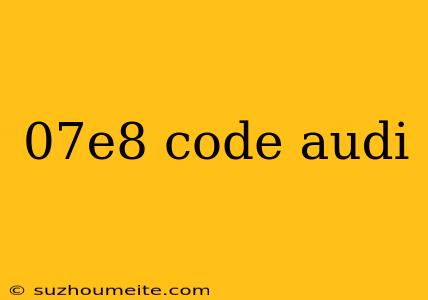 07e8 code audi

© suzhoumeite.com